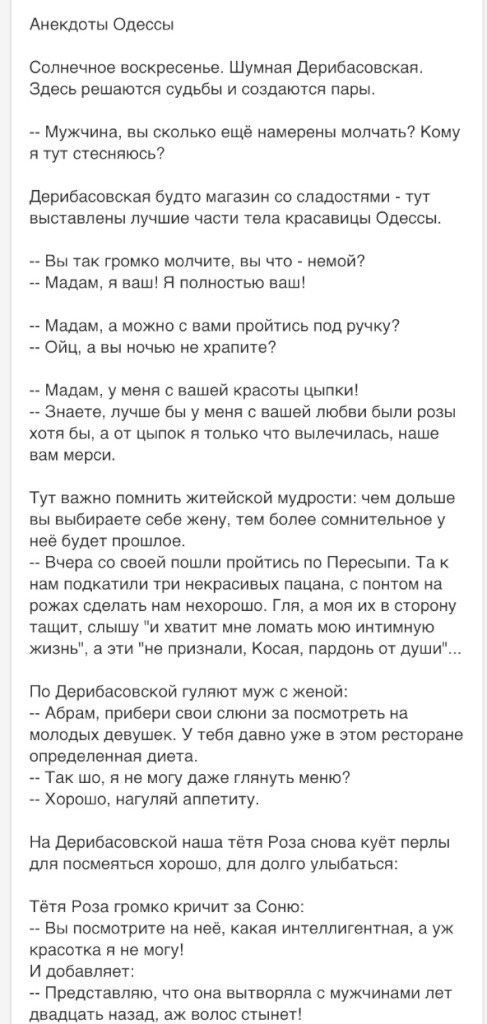 Анекдоты Одессы

Солнечное воскресенье. Шумная Дерибасовская. Здесь решаются судьбы и создаются пары.

-- Мужчина, вы сколько ещё намерены молчать? Кому я тут стесняюсь?

Дерибасовская будто магазин со сладостями - тут выставлены лучшие части тела красавицы Одессы.

-- Вы так громко молчите, вы что - немой?
-- Мадам, я ваш! Я полностью ваш!

-- Мадам, а можно с вами пройтись под ручку?
-- Ойц, а вы ночью не храпите?

-- Мадам, у меня с вашей красоты цыпки!
-- Знаете, лучше бы у меня с вашей любви были розы хотя бы, а от цыпок я только что вылечилась, наше вам мерси.

Тут важно помнить житейской мудрости: чем дольше вы выбираете себе жену, тем более сомнительное у неё будет прошлое.
-- Вчера со своей пошли пройтись по Пересыпи. Та к нам подкатили три некрасивых пацана, с понтом на рожах сделать нам нехорошо. Гля, а моя их в сторону тащит, слышу "и хватит мне ломать мою интимную жизнь", а эти "не признали, Косая, пардонь от души"...

По Дерибасовской гуляют муж с женой:
-- Абрам, прибери свои слюни за посмотреть на молодых девушек. У тебя давно уже в этом ресторане определенная диета.
-- Так шо, я не могу даже глянуть меню?
-- Хорошо, нагуляй аппетиту.

На Дерибасовской наша тётя Роза снова куёт перлы для посмеяться хорошо, для долго улыбаться:

Тётя Роза громко кричит за Соню:
-- Вы посмотрите на неё, какая интеллигентная, а уж красотка я не могу!
И добавляет:
-- Представляю, что она вытворяла с мужчинами лет двадцать назад, аж волос стынет!